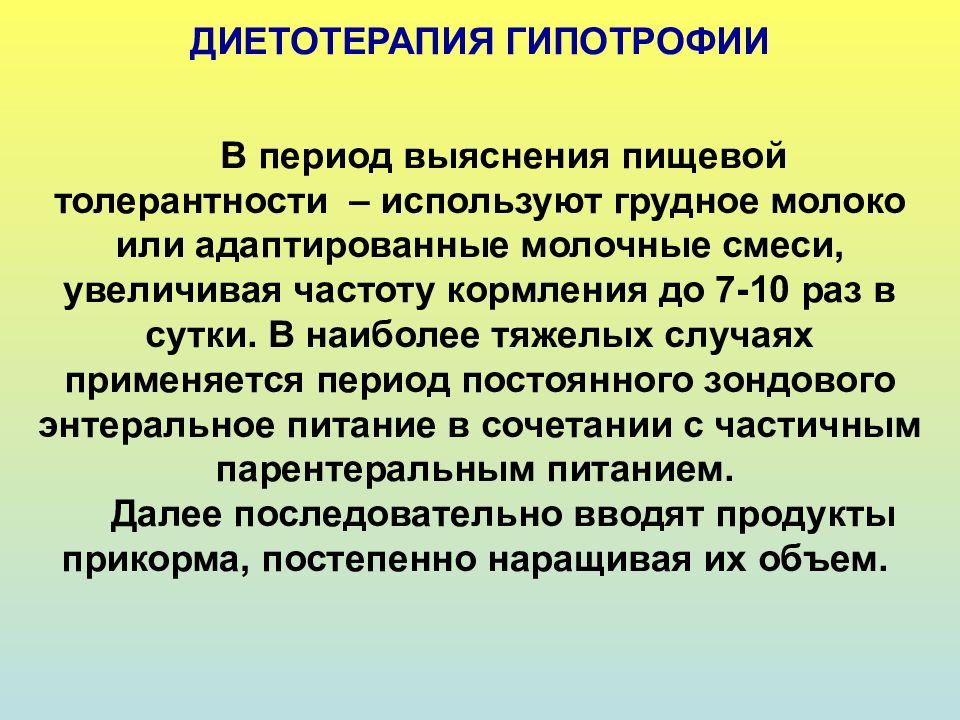 ДИЕТОТЕРАПИЯ ГИПОТРОФИИ

В период выяснения пищевой толерантности – используют грудное молоко или адаптированные молочные смеси, увеличивая частоту кормления до 7-10 раз в сутки. В наиболее тяжелых случаях применяется период постоянного зондового энтеральное питание в сочетании с частичным парентеральным питанием.

Далее последовательно вводят продукты прикорма, постепенно наращивая их объем.